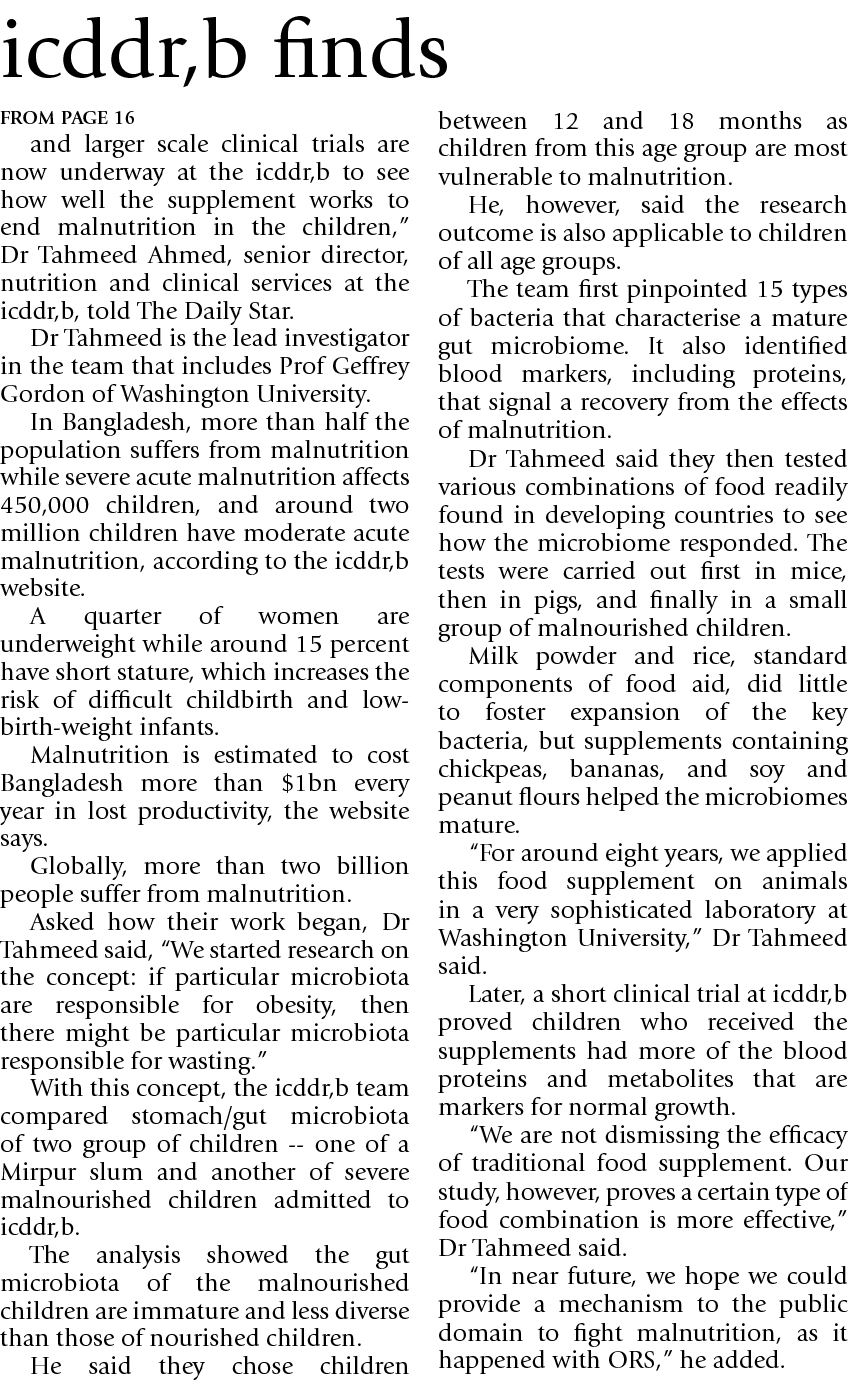 icddr,b finds

FROM PAGE 16

and larger scale clinical trials are now underway at the icddr,b to see how well the supplement works to end malnutrition in the children," Dr Tahmeed Ahmed, senior director, nutrition and clinical services at the icddr,b, told The Daily Star.

Dr Tahmeed is the lead investigator in the team that includes Prof Geffrey Gordon of Washington University.

In Bangladesh, more than half the population suffers from malnutrition while severe acute malnutrition affects 450,000 children, and around two million children have moderate acute malnutrition, according to the icddr,b website.

A quarter of women are underweight while around 15 percent have short stature, which increases the risk of difficult childbirth and low-birth-weight infants.

Malnutrition is estimated to cost Bangladesh more than $1bn every year in lost productivity, the website says.

Globally, more than two billion people suffer from malnutrition.

Asked how their work began, Dr Tahmeed said, "We started research on the concept: if particular microbiota are responsible for obesity, then there might be particular microbiota responsible for wasting."

With this concept, the icddr,b team compared stomach/gut microbiota of two group of children -- one of a Mirpur slum and another of severe malnourished children admitted to icddr,b.

The analysis showed the gut microbiota of the malnourished children are immature and less diverse than those of nourished children.

He said they chose children between 12 and 18 months as children from this age group are most vulnerable to malnutrition.

He, however, said the research outcome is also applicable to children of all age groups.

The team first pinpointed 15 types of bacteria that characterise a mature gut microbiome. It also identified blood markers, including proteins, that signal a recovery from the effects of malnutrition.

Dr Tahmeed said they then tested various combinations of food readily found in developing countries to see how the microbiome responded. The tests were carried out first in mice, then in pigs, and finally in a small group of malnourished children.

Milk powder and rice, standard components of food aid, did little to foster expansion of the key bacteria, but supplements containing chickpeas, bananas, and soy and peanut flours helped the microbiomes mature.

"For around eight years, we applied this food supplement on animals in a very sophisticated laboratory at Washington University," Dr Tahmeed said.

Later, a short clinical trial at icddr,b proved children who received the supplements had more of the blood proteins and metabolites that are markers for normal growth.

"We are not dismissing the efficacy of traditional food supplement. Our study, however, proves a certain type of food combination is more effective," Dr Tahmeed said.

"In near future, we hope we could provide a mechanism to the public domain to fight malnutrition, as it happened with ORS," he added.